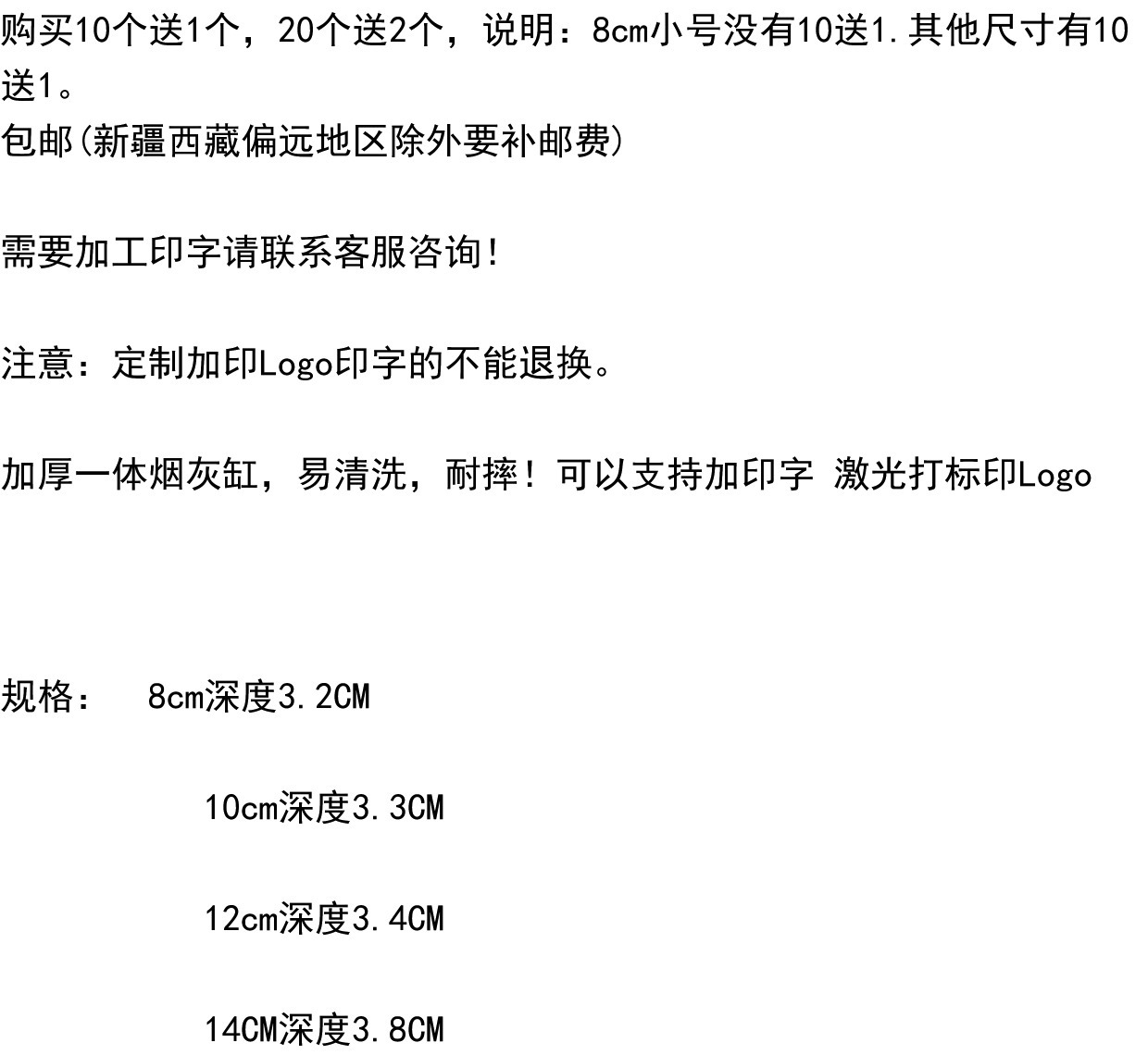 购买10个送1个，20个送2个，说明：8cm小号没有10送1.其他尺寸有10送1。
包邮(新疆西藏偏远地区除外要补邮费)

需要加工印字请联系客服咨询!

注意：定制加印Logo印字的不能退换。

加厚一体烟灰缸，易清洗，耐摔！可以支持加印字 激光打标印Logo

规格： 8cm深度3.2CM

10cm深度3.3CM

12cm深度3.4CM

14CM深度3.8CM